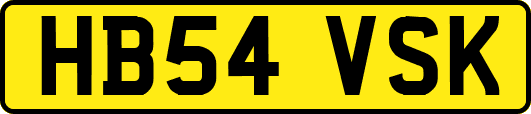 HB54 VSK